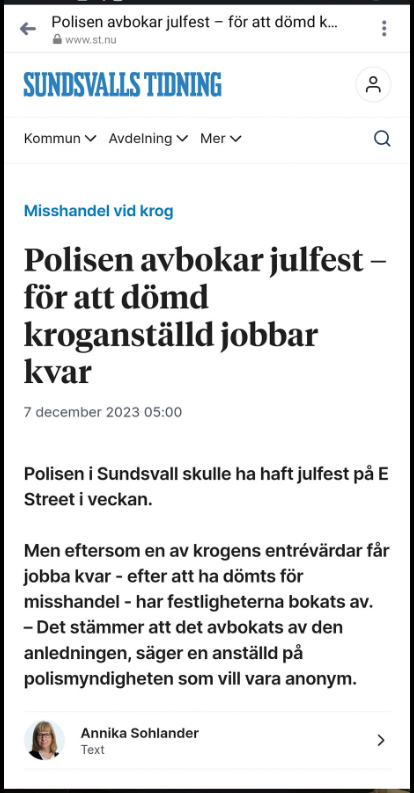 Polisen avbokar julfest – för att dömd k...
www.st.nu

SUNDSVALLS TIDNING

Kommun Avdelning Mer

Misshandel vid krog

Polisen avbokar julfest – för att dömd kroganställd jobbar kvar

7 december 2023 05:00

Polisen i Sundsvall skulle ha haft julfest på E Street i veckan.

Men eftersom en av krogens entrévärdar får jobba kvar - efter att ha dömts för misshandel - har festligheterna bokats av.
– Det stämmer att det avbokats av den anledningen, säger en anställd på polismyndigheten som vill vara anonym.

Annika Sohlander
Text